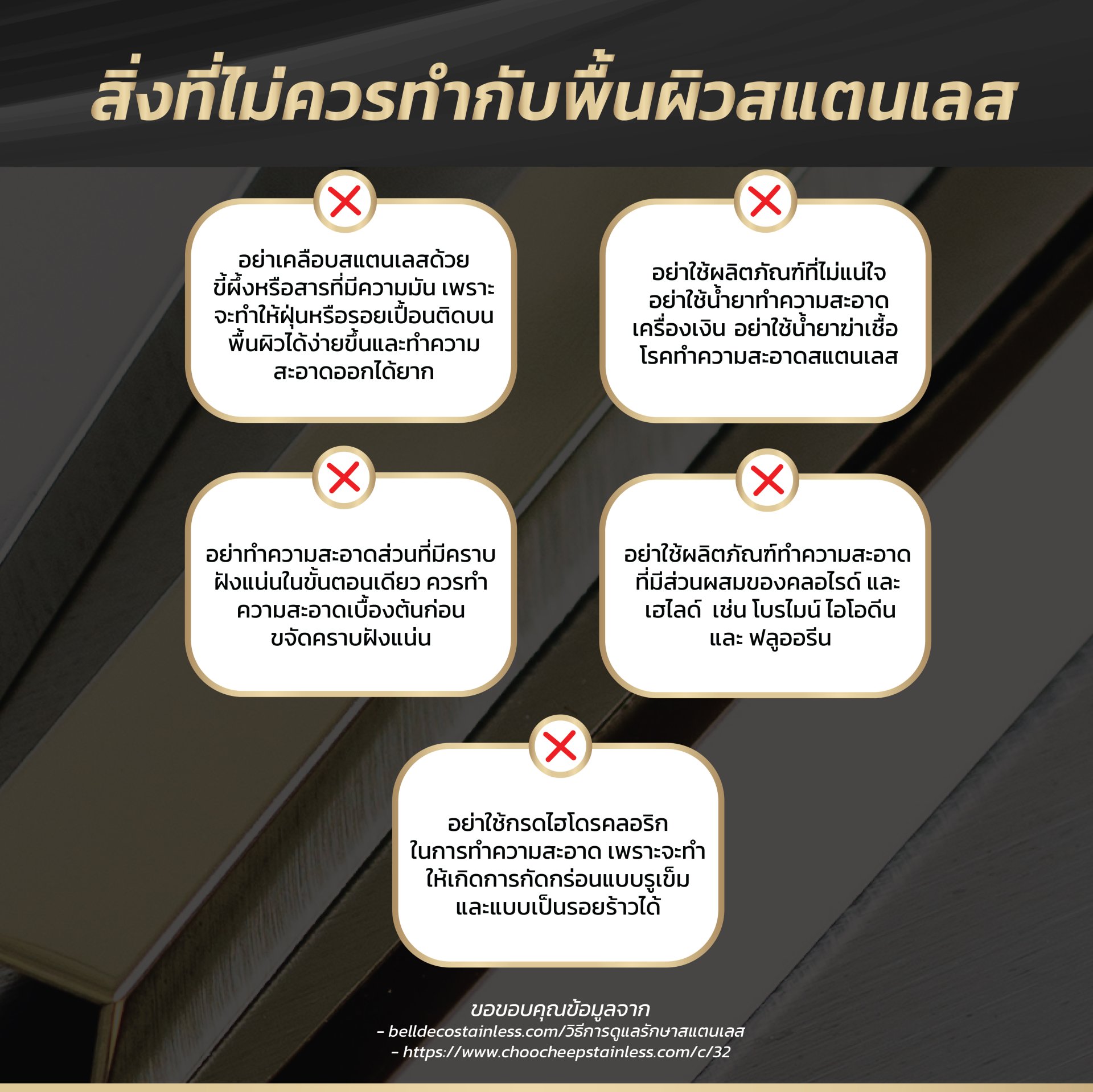 สิ่งที่ไม่ควรทำกับพื้นผิวสแตนเลส

อย่าเคลือบสแตนเลสด้วยขี้ผึ้งหรือสารที่มีความมัน เพราะจะทำให้ฝุ่นหรือรอยเปื้อนติดบนพื้นผิวได้ง่ายขึ้นและทำความสะอาดออกได้ยาก

อย่าใช้ผลิตภัณฑ์ที่ไม่แน่ใจ อย่าใช้น้ำยาทำความสะอาดเครื่องเงิน อย่าใช้น้ำยาฆ่าเชื้อโรคทำความสะอาดสแตนเลส

อย่าทำความสะอาดส่วนที่มีคราบฝังแน่นในขั้นตอนเดียว ควรทำความสะอาดเบื้องต้นก่อนขจัดคราบฝังแน่น

อย่าใช้ผลิตภัณฑ์ทำความสะอาดที่มีส่วนผสมของคลอไรด์ และเฮไลด์ เช่น โบรไมน์ ไอโอดีน และ ฟลูออรีน

อย่าใช้กรดไฮโดรคลอริกในการทำความสะอาด เพราะจะทำให้เกิดการกัดกร่อนแบบรูเข็มและแบบเป็นรอยร้าวได้

ขอขอบคุณข้อมูลจาก
- belldecostainless.com/วิธีการดูแลรักษาสแตนเลส
- https://www.choocheepstainless.com/c/32